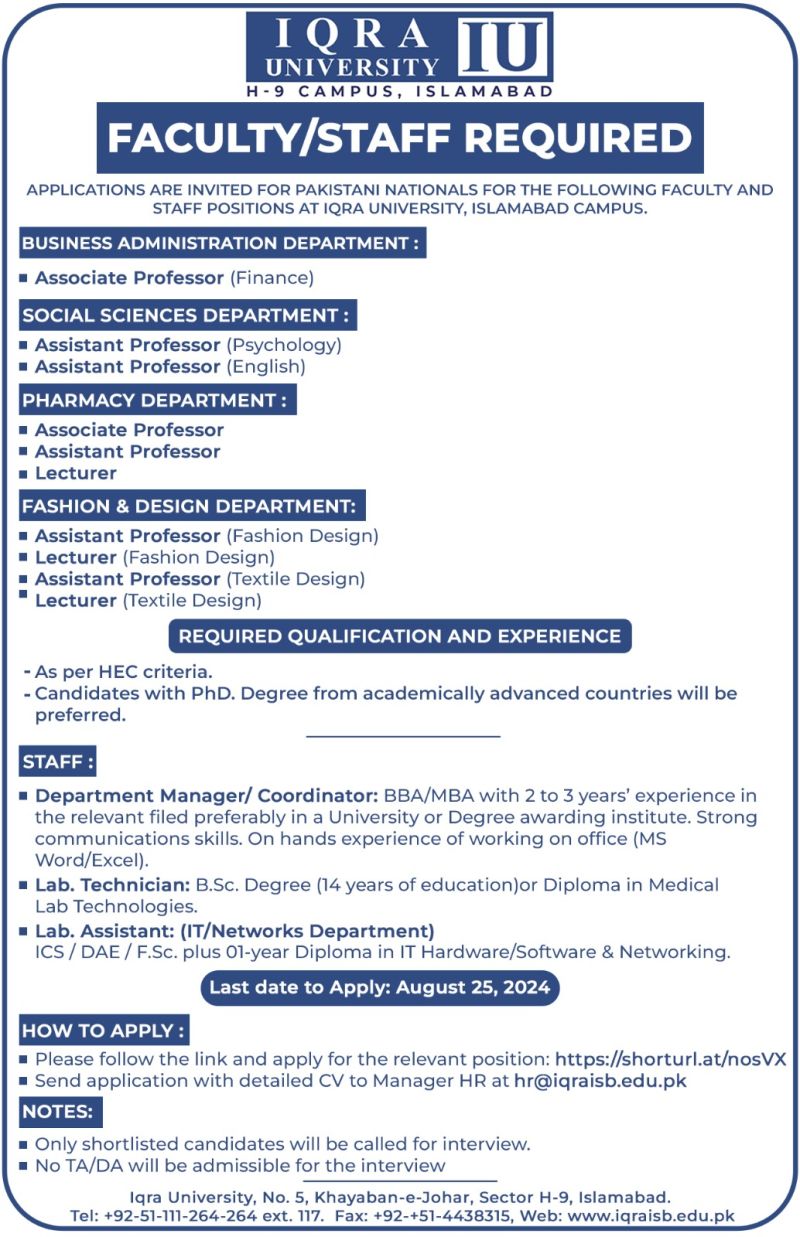 IQRA UNIVERSITY IU
H-9 CAMPUS, ISLAMABAD

FACULTY/STAFF REQUIRED

APPLICATIONS ARE INVITED FOR PAKISTANI NATIONALS FOR THE FOLLOWING FACULTY AND STAFF POSITIONS AT IQRA UNIVERSITY, ISLAMABAD CAMPUS.

BUSINESS ADMINISTRATION DEPARTMENT :

• Associate Professor (Finance)

SOCIAL SCIENCES DEPARTMENT :

• Assistant Professor (Psychology)
• Assistant Professor (English)

PHARMACY DEPARTMENT :

• Associate Professor
• Assistant Professor
• Lecturer

FASHION & DESIGN DEPARTMENT:

• Assistant Professor (Fashion Design)
• Lecturer (Fashion Design)
• Assistant Professor (Textile Design)
• Lecturer (Textile Design)

REQUIRED QUALIFICATION AND EXPERIENCE

- As per HEC criteria.
- Candidates with PhD. Degree from academically advanced countries will be preferred.

STAFF :

• Department Manager/ Coordinator: BBA/MBA with 2 to 3 years' experience in the relevant filed preferably in a University or Degree awarding institute. Strong communications skills. On hands experience of working on office (MS Word/Excel).
• Lab. Technician: B.Sc. Degree (14 years of education)or Diploma in Medical Lab Technologies.
• Lab. Assistant: (IT/Networks Department)
ICS / DAE / F.Sc. plus 01-year Diploma in IT Hardware/Software & Networking.

Last date to Apply: August 25, 2024

HOW TO APPLY :

• Please follow the link and apply for the relevant position: https://shorturl.at/nosVX
• Send application with detailed CV to Manager HR at hr@iqraisb.edu.pk

NOTES:

• Only shortlisted candidates will be called for interview.
• No TA/DA will be admissible for the interview

Iqra University, No. 5, Khayaban-e-Johar, Sector H-9, Islamabad.
Tel: +92-51-111-264-264 ext. 117. Fax: +92-+51-4438315, Web: www.iqraisb.edu.pk